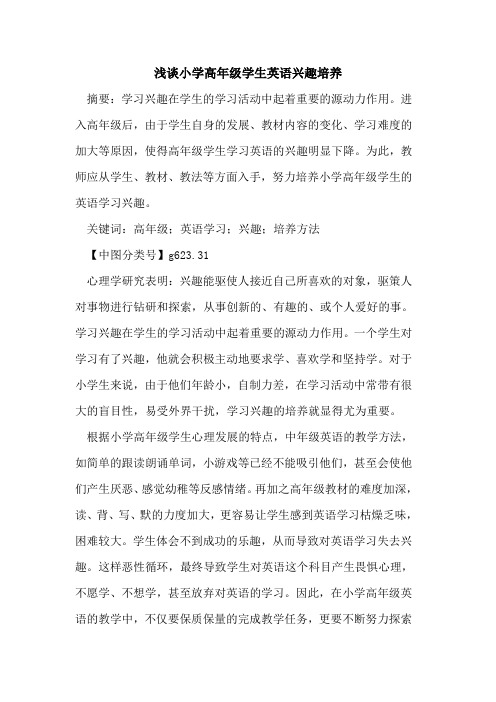 浅谈小学高年级学生英语兴趣培养

摘要：学习兴趣在学生的学习活动中起着重要的源动力作用。进入高年级后，由于学生自身的发展、教材内容的变化、学习难度的加大等原因，使得高年级学生学习英语的兴趣明显下降。为此，教师应从学生、教材、教法等方面入手，努力培养小学高年级学生的英语学习兴趣。

关键词：高年级；英语学习；兴趣；培养方法

【中图分类号】g623.31

心理学研究表明：兴趣能驱使人接近自己所喜欢的对象，驱策人对事物进行钻研和探索，从事创新的、有趣的、或个人爱好的事。学习兴趣在学生的学习活动中起着重要的源动力作用。一个学生对学习有了兴趣，他就会积极主动地要求学、喜欢学和坚持学。对于小学生来说，由于他们年龄小，自制力差，在学习活动中常带有很大的盲目性，易受外界干扰，学习兴趣的培养就显得尤为重要。

根据小学高年级学生心理发展的特点，中年级英语的教学方法，如简单的跟读朗诵单词，小游戏等已经不能吸引他们，甚至会使他们产生厌恶、感觉幼稚等反感情绪。再加之高年级教材的难度加深，读、背、写、默的力度加大，更容易让学生感到英语学习枯燥乏味，困难较大。学生体会不到成功的乐趣，从而导致对英语学习失去兴趣。这样恶性循环，最终导致学生对英语这个科目产生畏惧心理，不愿学、不想学，甚至放弃对英语的学习。因此，在小学高年级英语的教学中，不仅要保质保量的完成教学任务，更要不断努力探索